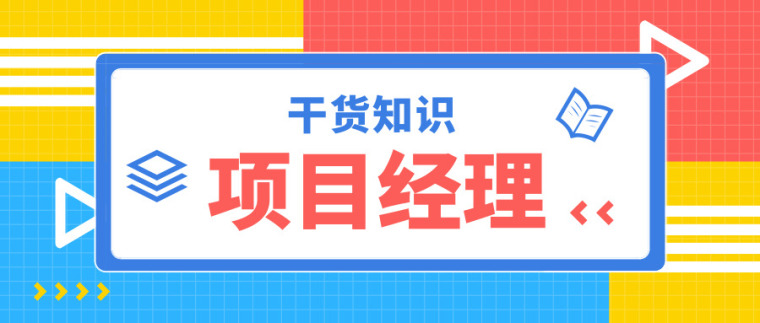 干货知识

项目经理